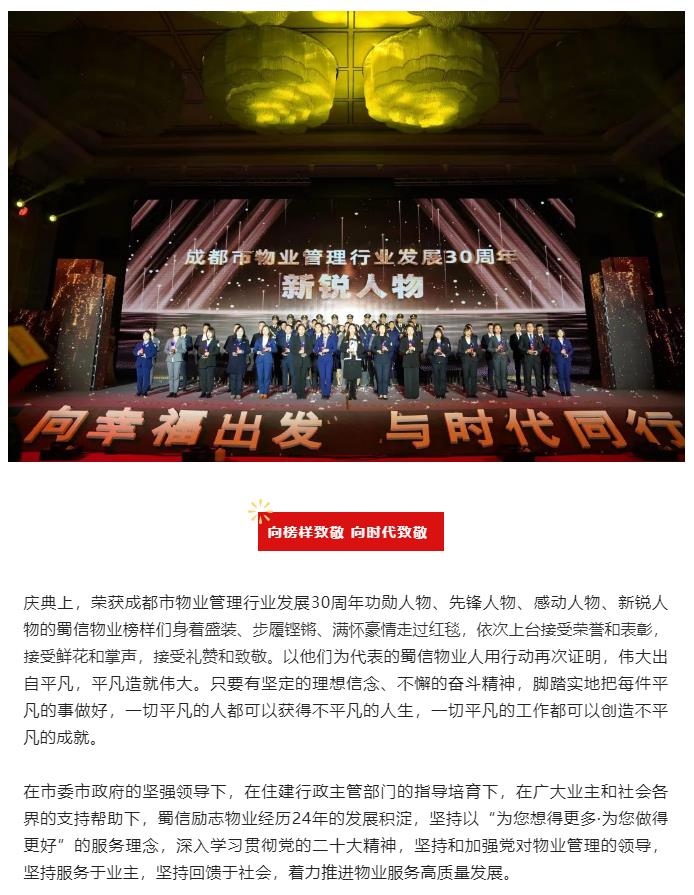 成都市物业管理行业发展30周年
新锐人物

向幸福出发 与时代同行

向榜样致敬 向时代致敬

庆典上，荣获成都市物业管理行业发展30周年功勋人物、先锋人物、感动人物、新锐人物的蜀信物业榜样们身着盛装、步履铿锵、满怀豪情走过红毯，依次上台接受荣誉和表彰，接受鲜花和掌声，接受礼赞和致敬。以他们为代表的蜀信物业人用行动再次证明，伟大出自平凡，平凡造就伟大。只要有坚定的理想信念、不懈的奋斗精神，脚踏实地把每件平凡的事做好，一切平凡的人都可以获得不平凡的人生，一切平凡的工作都可以创造不平凡的成就。

在市委市政府的坚强领导下，在住建行政主管部门的指导培育下，在广大业主和社会各界的支持帮助下，蜀信励志物业经历24年的发展积淀，坚持以“为您想得更多·为您做得更好”的服务理念，深入学习贯彻党的二十大精神，坚持和加强党对物业管理的领导，坚持服务于业主，坚持回馈于社会，着力推进物业服务高质量发展。